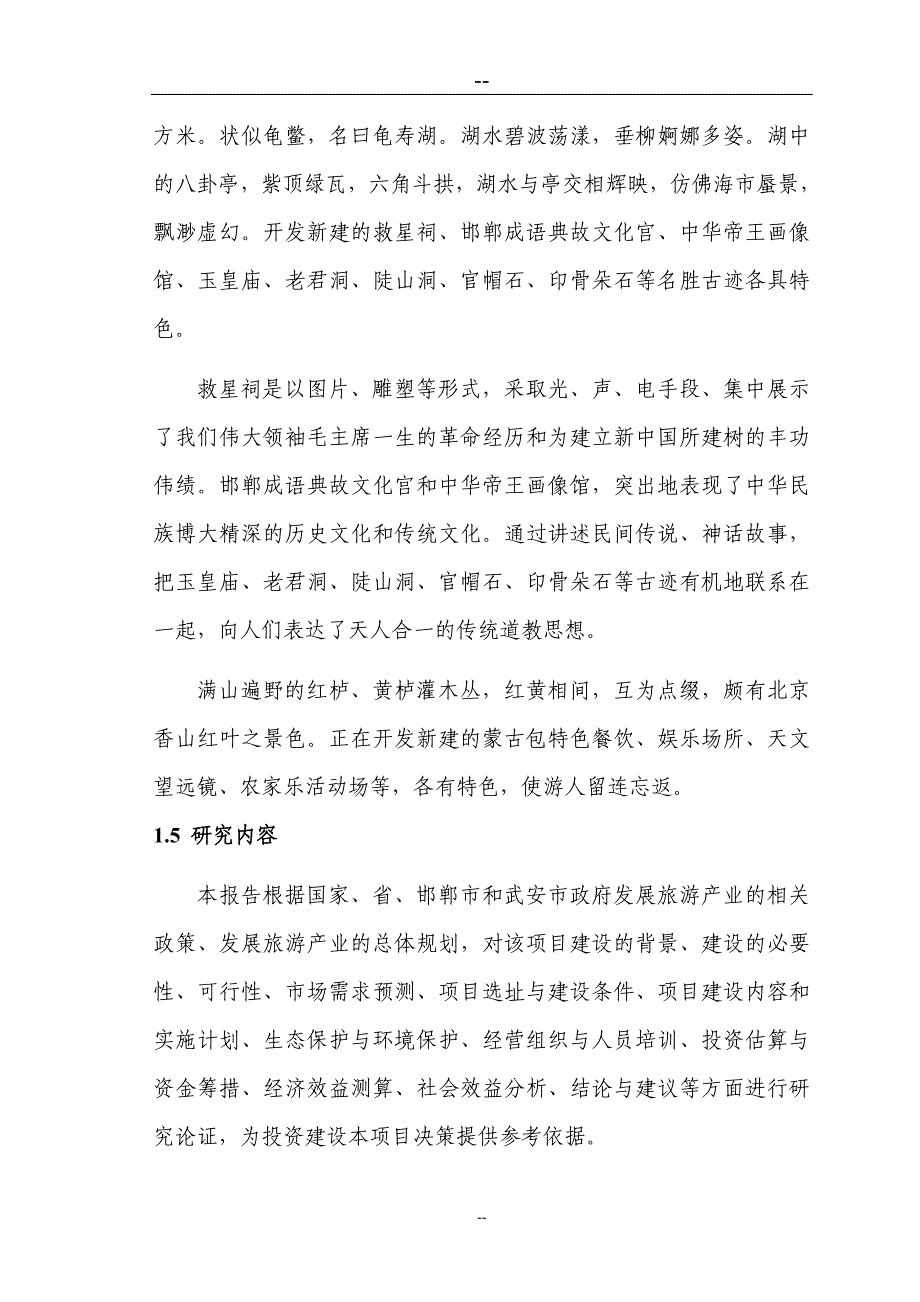 --

方米。状似龟鳖，名曰龟寿湖。湖水碧波荡漾，垂柳婀娜多姿。湖中的八卦亭，紫顶绿瓦，六角斗拱，湖水与亭交相辉映，仿佛海市蜃景，飘渺虚幻。开发新建的救星祠、邯郸成语典故文化官、中华帝王画像馆、玉皇庙、老君洞、陡山洞、官帽石、印骨朵石等名胜古迹各具特色。

救星祠是以图片、雕塑等形式，采取光、声、电手段、集中展示了我们伟大领袖毛主席一生的革命经历和为建立新中国所建树的丰功伟绩。邯郸成语典故文化官和中华帝王画像馆，突出地表现了中华民族博大精深的历史文化和传统文化。通过讲述民间传说、神话故事，把玉皇庙、老君洞、陡山洞、官帽石、印骨朵石等古迹有机地联系在一起，向人们表达了天人合一的传统道教思想。

满山遍野的红栌、黄栌灌木丛，红黄相间，互为点缀，颇有北京香山红叶之景色。正在开发新建的蒙古包特色餐饮、娱乐场所、天文望远镜、农家乐活动场等，各有特色，使游人留连忘返。

1.5 研究内容

本报告根据国家、省、邯郸市和武安市政府发展旅游产业的相关政策、发展旅游产业的总体规划，对该项目建设的背景、建设的必要性、可行性、市场需求预测、项目选址与建设条件、项目建设内容和实施计划、生态保护与环境保护、经营组织与人员培训、投资估算与资金筹措、经济效益测算、社会效益分析、结论与建议等方面进行研究论证，为投资建设本项目决策提供参考依据。

--